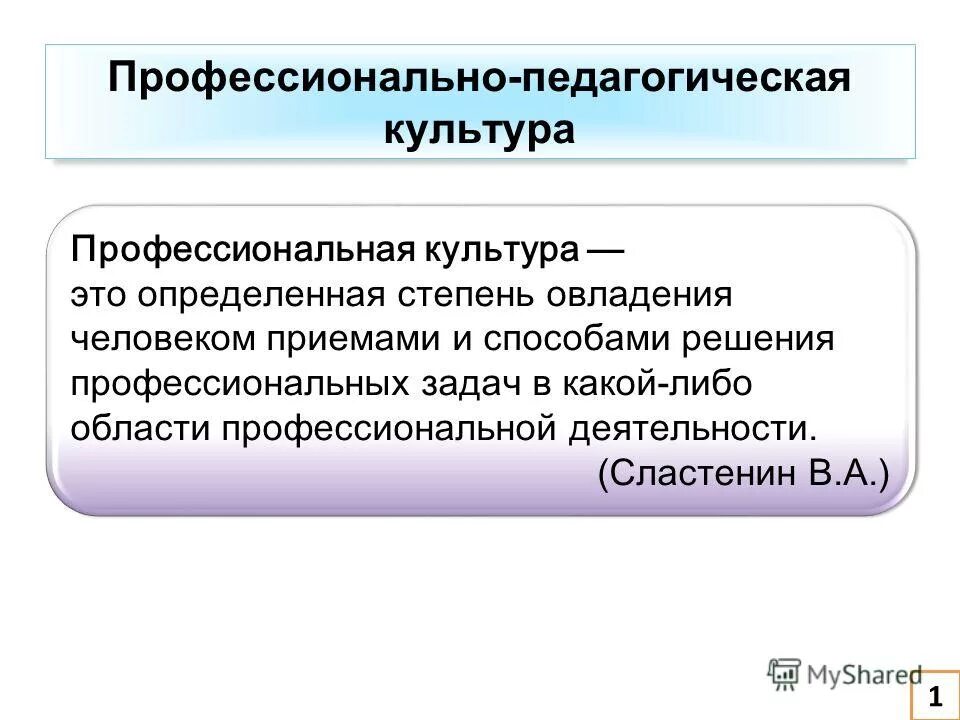 Профессионально-педагогическая культура

Профессиональная культура — это определенная степень овладения человеком приемами и способами решения профессиональных задач в какой-либо области профессиональной деятельности.
(Сластенин В.А.)

MyShared

1